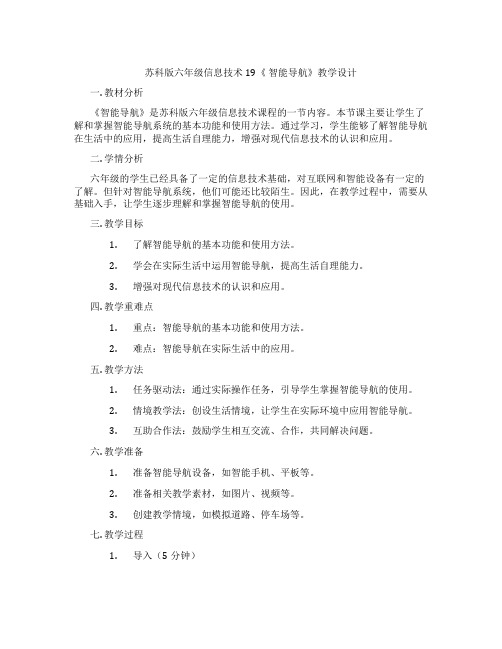 苏科版六年级信息技术 19《智能导航》教学设计

一. 教材分析

《智能导航》是苏科版六年级信息技术课程的一节内容。本节课主要让学生了解和掌握智能导航系统的基本功能和使用方法。通过学习，学生能够了解智能导航在生活中的应用，提高生活自理能力，增强对现代信息技术的认识和应用。

二. 学情分析

六年级的学生已经具备了一定的信息技术基础，对互联网和智能设备有一定的了解。但针对智能导航系统，他们可能还比较陌生。因此，在教学过程中，需要从基础入手，让学生逐步理解和掌握智能导航的使用。

三. 教学目标

1. 了解智能导航的基本功能和使用方法。

2. 学会在实际生活中运用智能导航，提高生活自理能力。

3. 增强对现代信息技术的认识和应用。

四. 教学重难点

1. 重点：智能导航的基本功能和使用方法。

2. 难点：智能导航在实际生活中的应用。

五. 教学方法

1. 任务驱动法：通过实际操作任务，引导学生掌握智能导航的使用。

2. 情境教学法：创设生活情境，让学生在实际环境中应用智能导航。

3. 互助合作法：鼓励学生相互交流、合作，共同解决问题。

六. 教学准备

1. 准备智能导航设备，如智能手机、平板等。

2. 准备相关教学素材，如图片、视频等。

3. 创建教学情境，如模拟道路、停车场等。

七. 教学过程

1. 导入（5 分钟）